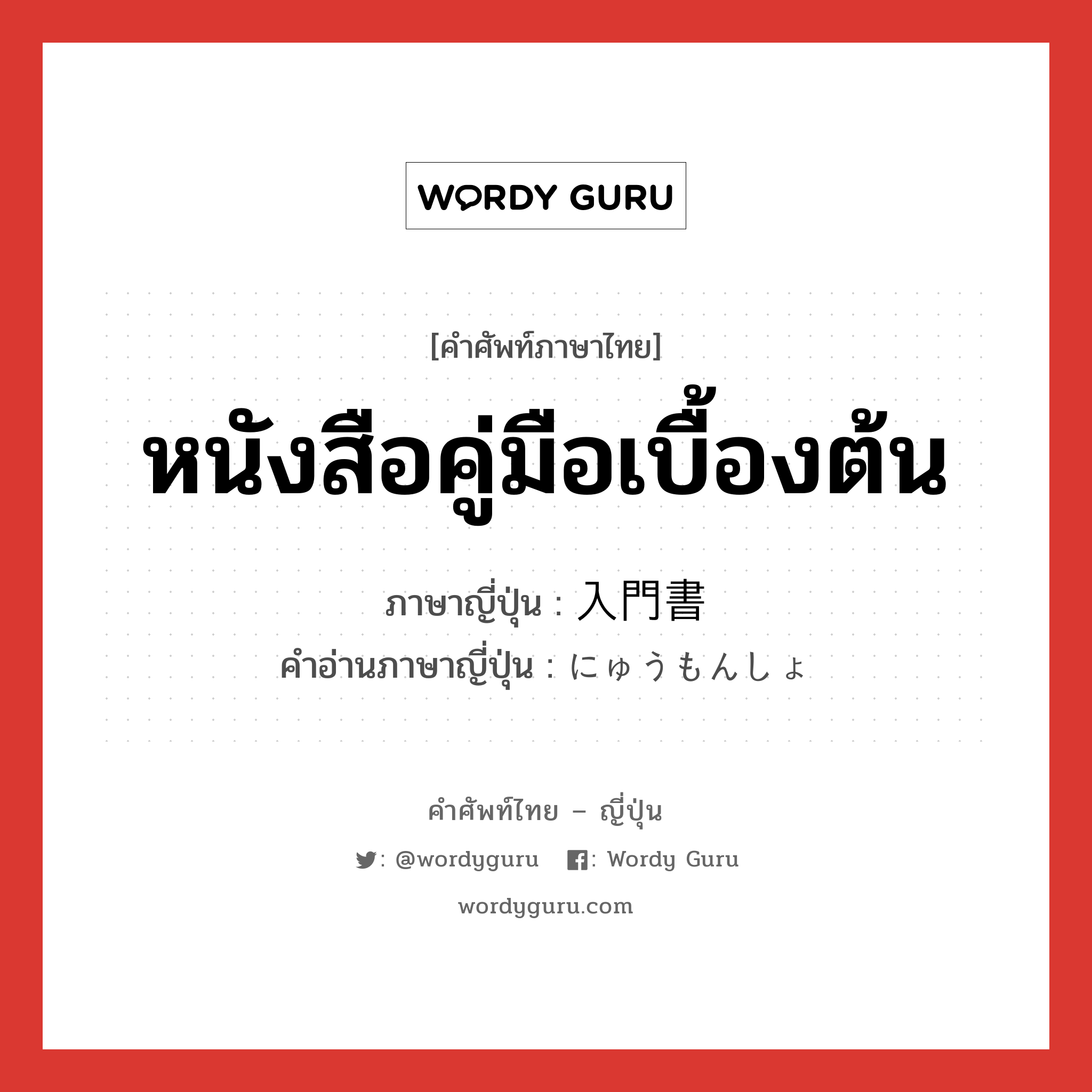 WORDY GURU

[คำศัพท์ภาษาไทย]

หนังสือคู่มือเบื้องต้น

ภาษาญี่ปุ่น : 入門書

คำอ่านภาษาญี่ปุ่น : にゅうもんしょ

คำศัพท์ไทย – ญี่ปุ่น

: @wordyguru : Wordy Guru

wordyguru.com